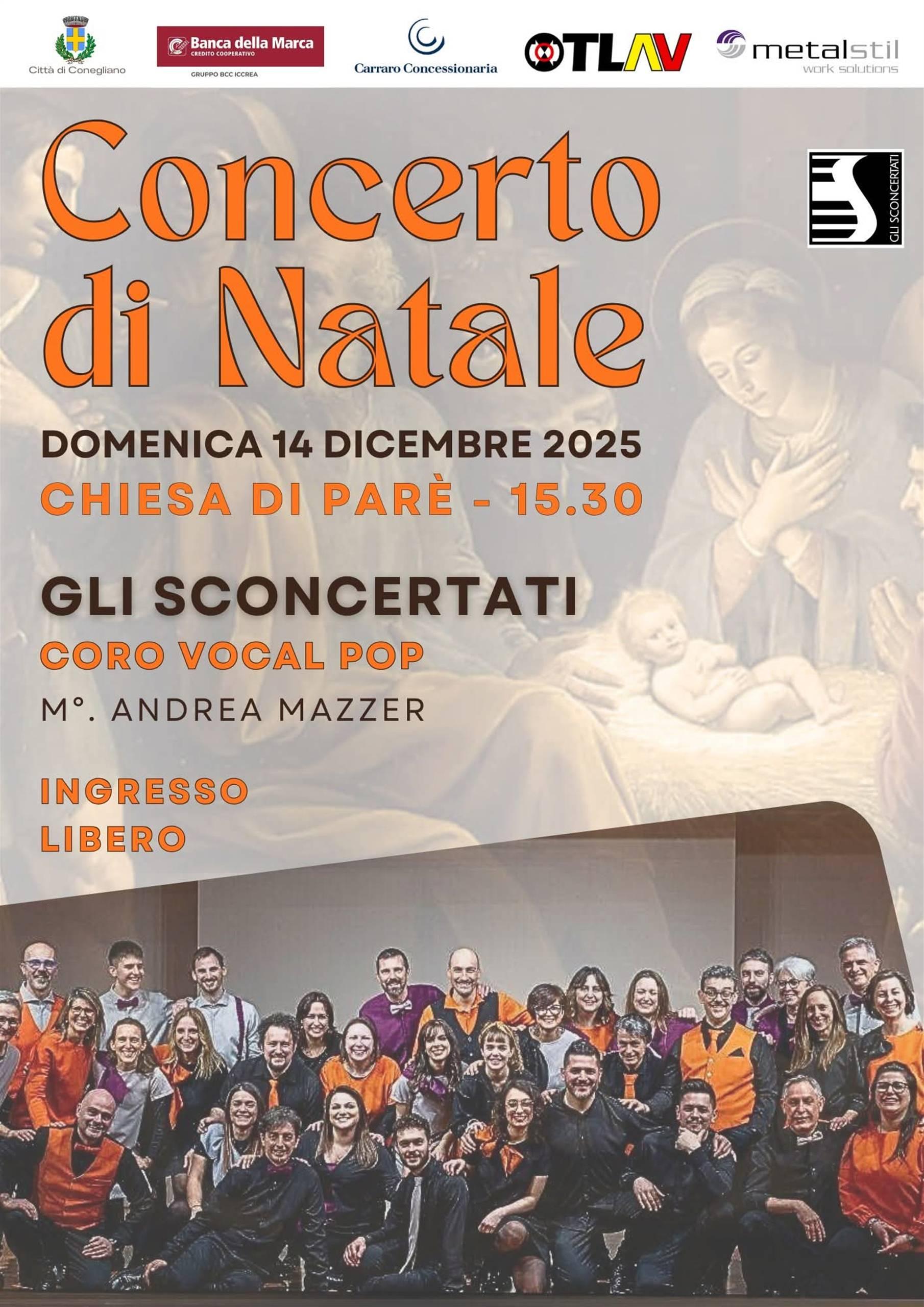 Città di Conegliano

Banca della Marca
CREDITO COOPERATIVO
GRUPPO BCC ICCREA

Carraro Concessionaria

OTLAV

metalstil
work solutions

Concerto di Natale

GLI SCONCERTATI

DOMENICA 14 DICEMBRE 2025
CHIESA DI PARÈ - 15.30

GLI SCONCERTATI
CORO VOCAL POP
M°. ANDREA MAZZER

INGRESSO
LIBERO